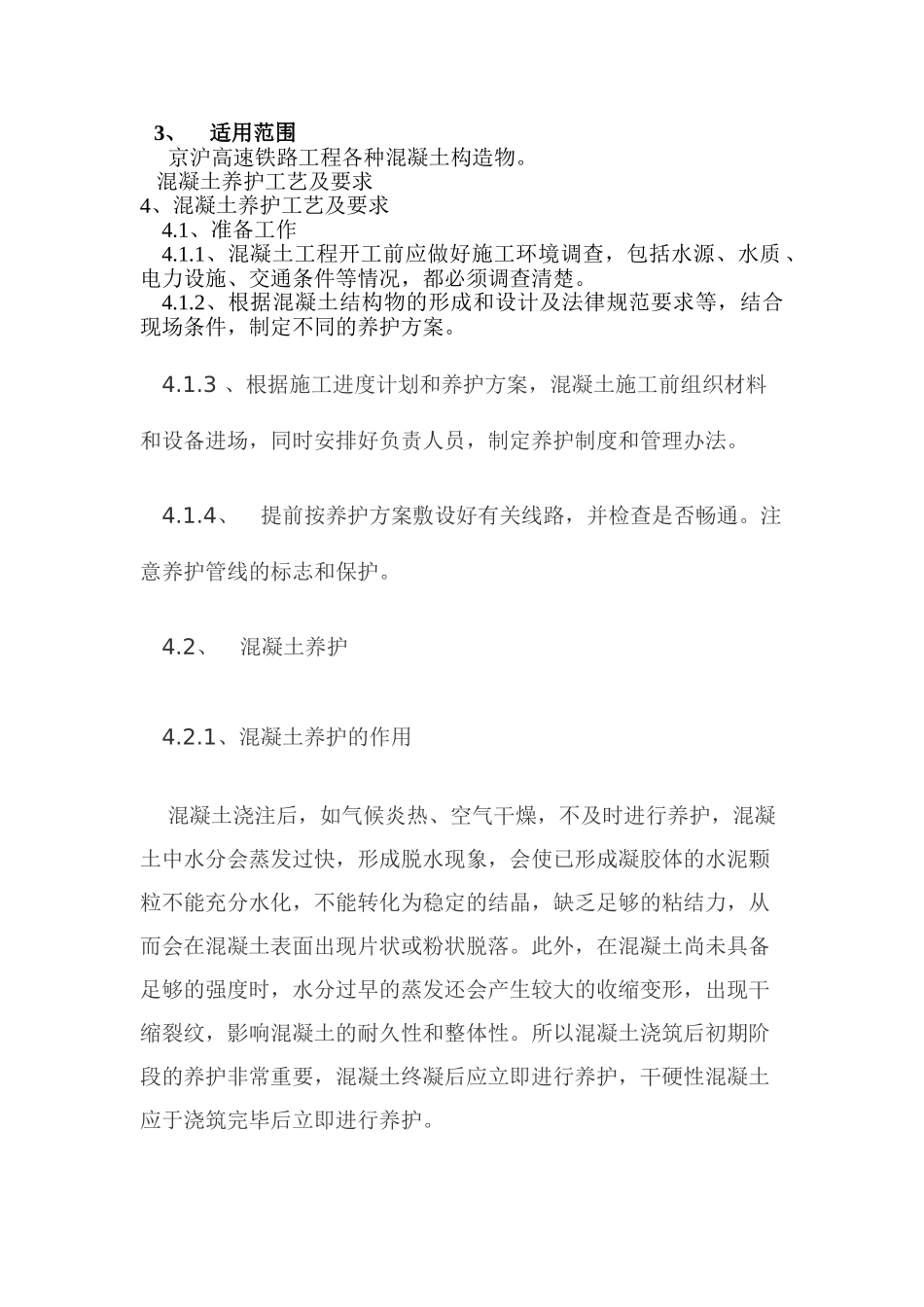 3、 适用范围

京沪高速铁路工程各种混凝土构造物。

混凝土养护工艺及要求

4、混凝土养护工艺及要求

4.1、准备工作

4.1.1、混凝土工程开工前应做好施工环境调查，包括水源、水质、电力设施、交通条件等情况，都必须调查清楚。

4.1.2、根据混凝土结构物的形成和设计及法律规范要求等，结合现场条件，制定不同的养护方案。

4.1.3 、根据施工进度计划和养护方案，混凝土施工前组织材料和设备进场，同时安排好负责人员，制定养护制度和管理办法。

4.1.4、 提前按养护方案敷设好有关线路，并检查是否畅通。注意养护管线的标志和保护。

4.2、 混凝土养护

4.2.1、混凝土养护的作用

混凝土浇注后，如气候炎热、空气干燥，不及时进行养护，混凝土中水分会蒸发过快，形成脱水现象，会使已形成凝胶体的水泥颗粒不能充分水化，不能转化为稳定的结晶，缺乏足够的粘结力，从而会在混凝土表面出现片状或粉状脱落。此外，在混凝土尚未具备足够的强度时，水分过早的蒸发还会产生较大的收缩变形，出现干缩裂纹，影响混凝土的耐久性和整体性。所以混凝土浇筑后初期阶段的养护非常重要，混凝土终凝后应立即进行养护，干硬性混凝土应于浇筑完毕后立即进行养护。